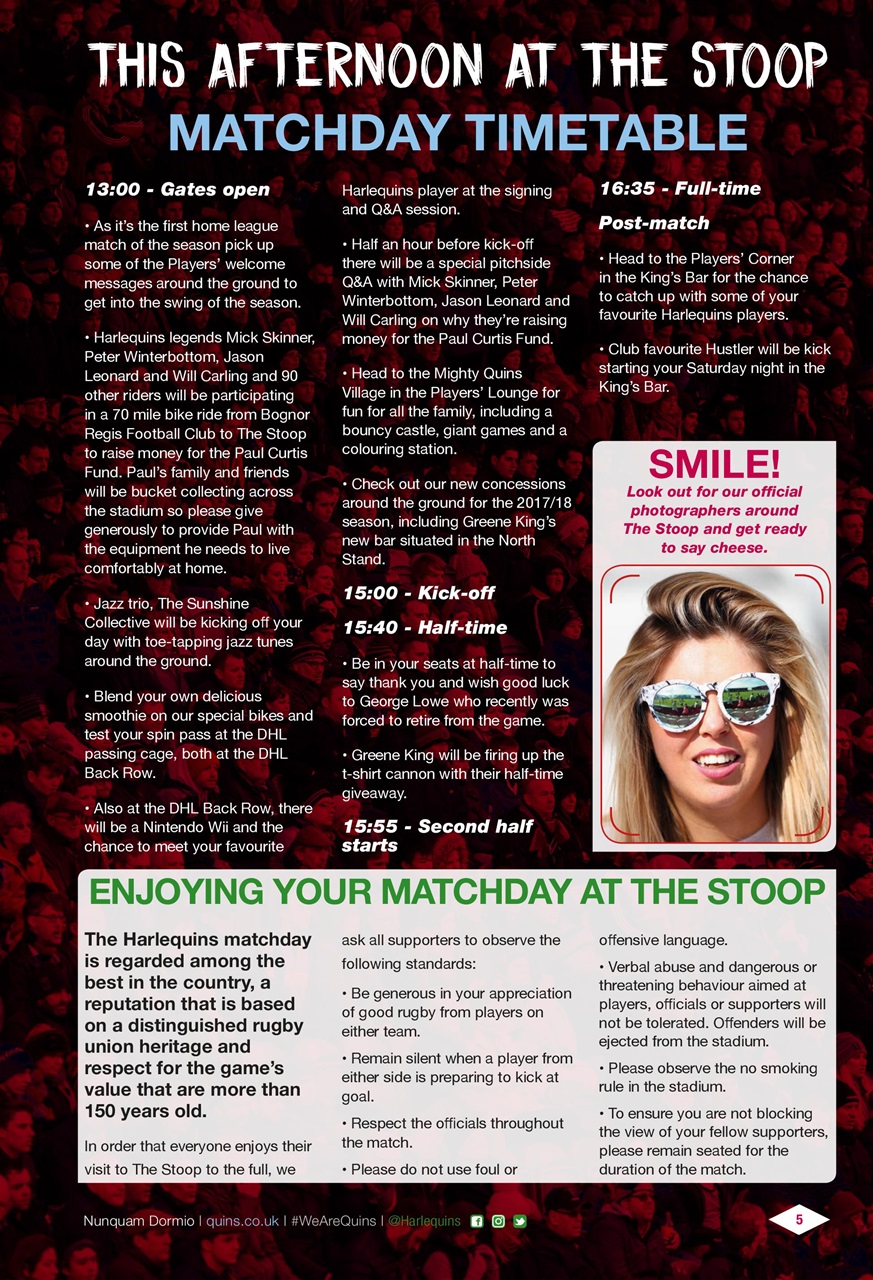 THIS AFTERNOON AT THE STOOP

MATCHDAY TIMETABLE

13:00 - Gates open

• As it's the first home league match of the season pick up some of the Players' welcome messages around the ground to get into the swing of the season.

• Harlequins legends Mick Skinner, Peter Winterbottom, Jason Leonard and Will Carling and 90 other riders will be participating in a 70 mile bike ride from Bognor Regis Football Club to The Stoop to raise money for the Paul Curtis Fund. Paul's family and friends will be bucket collecting across the stadium so please give generously to provide Paul with the equipment he needs to live comfortably at home.

• Jazz trio, The Sunshine Collective will be kicking off your day with toe-tapping jazz tunes around the ground.

• Blend your own delicious smoothie on our special bikes and test your spin pass at the DHL passing cage, both at the DHL Back Row.

• Also at the DHL Back Row, there will be a Nintendo Wii and the chance to meet your favourite Harlequins player at the signing and Q&A session.

• Half an hour before kick-off there will be a special pitchside Q&A with Mick Skinner, Peter Winterbottom, Jason Leonard and Will Carling on why they're raising money for the Paul Curtis Fund.

• Head to the Mighty Quins Village in the Players' Lounge for fun for all the family, including a bouncy castle, giant games and a colouring station.

• Check out our new concessions around the ground for the 2017/18 season, including Greene King's new bar situated in the North Stand.

15:00 - Kick-off

15:40 - Half-time

• Be in your seats at half-time to say thank you and wish good luck to George Lowe who recently was forced to retire from the game.

• Greene King will be firing up the t-shirt cannon with their half-time giveaway.

15:55 - Second half starts

16:35 - Full-time

Post-match

• Head to the Players' Corner in the King's Bar for the chance to catch up with some of your favourite Harlequins players.

• Club favourite Hustler will be kick starting your Saturday night in the King's Bar.

SMILE!
Look out for our official photographers around The Stoop and get ready to say cheese.

ENJOYING YOUR MATCHDAY AT THE STOOP

The Harlequins matchday is regarded among the best in the country, a reputation that is based on a distinguished rugby union heritage and respect for the game's value that are more than 150 years old.

In order that everyone enjoys their visit to The Stoop to the full, we ask all supporters to observe the following standards:

• Be generous in your appreciation of good rugby from players on either team.

• Remain silent when a player from either side is preparing to kick at goal.

• Respect the officials throughout the match.

• Please do not use foul or offensive language.

• Verbal abuse and dangerous or threatening behaviour aimed at players, officials or supporters will not be tolerated. Offenders will be ejected from the stadium.

• Please observe the no smoking rule in the stadium.

• To ensure you are not blocking the view of your fellow supporters, please remain seated for the duration of the match.

Nunquam Dormio | quins.co.uk | #WeAreQuins | @Harlequins

5